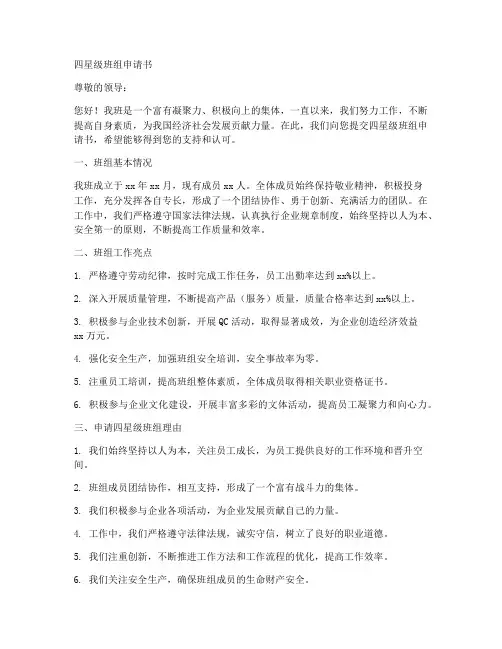 四星级班组申请书

尊敬的领导：

您好！我班是一个富有凝聚力、积极向上的集体，一直以来，我们努力工作，不断提高自身素质，为我国经济社会发展贡献力量。在此，我们向您提交四星级班组申请书，希望能够得到您的支持和认可。

一、班组基本情况

我班成立于 xx 年 xx 月，现有成员 xx 人。全体成员始终保持敬业精神，积极投身工作，充分发挥各自专长，形成了一个团结协作、勇于创新、充满活力的团队。在工作中，我们严格遵守国家法律法规，认真执行企业规章制度，始终坚持以人为本、安全第一的原则，不断提高工作质量和效率。

二、班组工作亮点

1. 严格遵守劳动纪律，按时完成工作任务，员工出勤率达到 xx%以上。

2. 深入开展质量管理，不断提高产品（服务）质量，质量合格率达到 xx%以上。

3. 积极参与企业技术创新，开展 QC 活动，取得显著成效，为企业创造经济效益 xx 万元。

4. 强化安全生产，加强班组安全培训，安全事故率为零。

5. 注重员工培训，提高班组整体素质，全体成员取得相关职业资格证书。

6. 积极参与企业文化建设，开展丰富多彩的文体活动，提高员工凝聚力和向心力。

三、申请四星级班组理由

1. 我们始终坚持以人为本，关注员工成长，为员工提供良好的工作环境和晋升空间。

2. 班组成员团结协作，相互支持，形成了一个富有战斗力的集体。

3. 我们积极参与企业各项活动，为企业发展贡献自己的力量。

4. 工作中，我们严格遵守法律法规，诚实守信，树立了良好的职业道德。

5. 我们注重创新，不断推进工作方法和工作流程的优化，提高工作效率。

6. 我们关注安全生产，确保班组成员的生命财产安全。